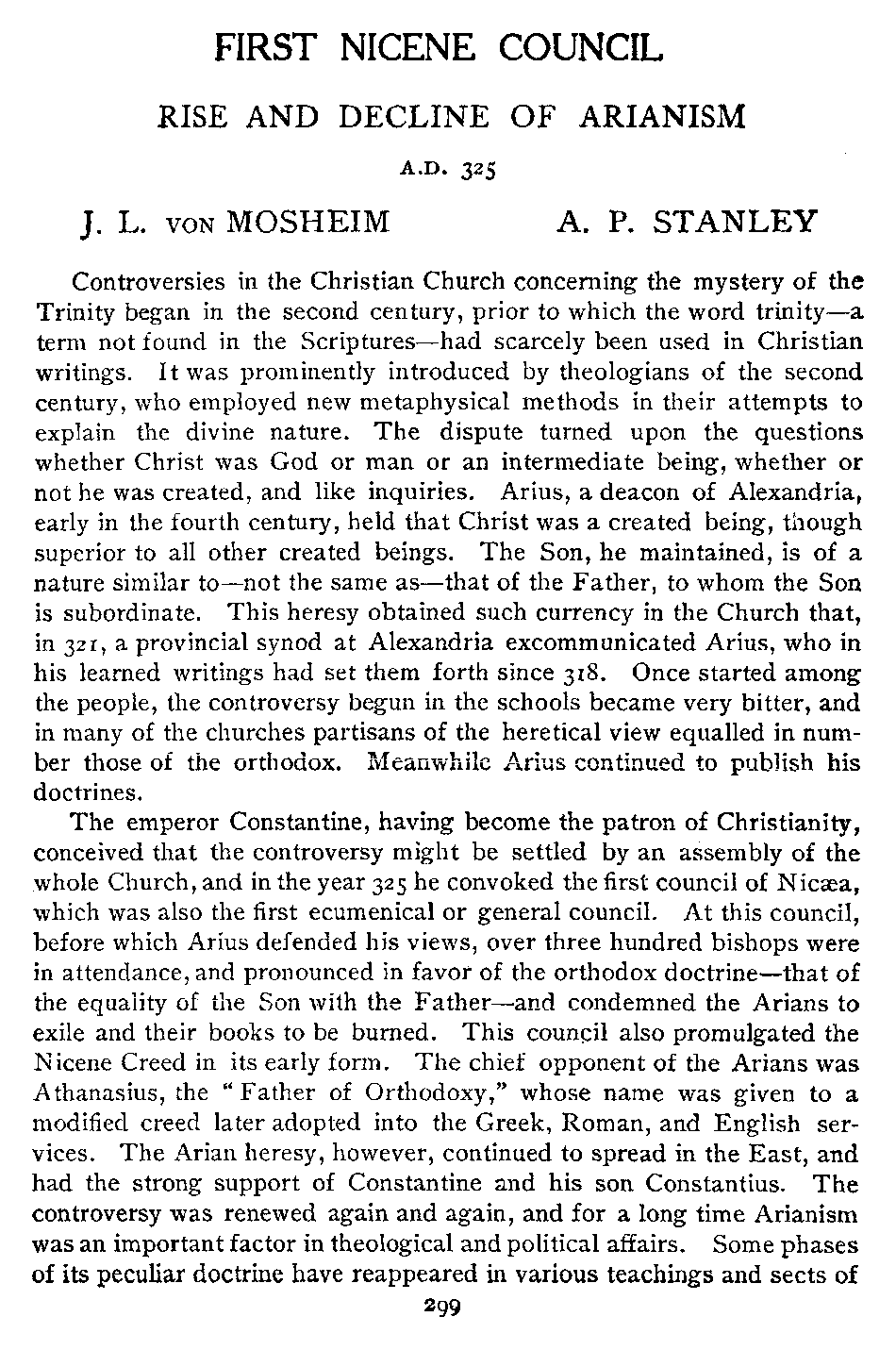 FIRST NICENE COUNCIL

RISE AND DECLINE OF ARIANISM

A.D. 325

J. L. VON MOSHEIM A. P. STANLEY

Controversies in the Christian Church concerning the mystery of the Trinity began in the second century, prior to which the word trinity—a term not found in the Scriptures—had scarcely been used in Christian writings. It was prominently introduced by theologians of the second century, who employed new metaphysical methods in their attempts to explain the divine nature. The dispute turned upon the questions whether Christ was God or man or an intermediate being, whether or not he was created, and like inquiries. Arius, a deacon of Alexandria, early in the fourth century, held that Christ was a created being, though superior to all other created beings. The Son, he maintained, is of a nature similar to—not the same as—that of the Father, to whom the Son is subordinate. This heresy obtained such currency in the Church that, in 321, a provincial synod at Alexandria excommunicated Arius, who in his learned writings had set them forth since 318. Once started among the people, the controversy begun in the schools became very bitter, and in many of the churches partisans of the heretical view equalled in number those of the orthodox. Meanwhile Arius continued to publish his doctrines.

The emperor Constantine, having become the patron of Christianity, conceived that the controversy might be settled by an assembly of the whole Church, and in the year 325 he convoked the first council of Nicæa, which was also the first ecumenical or general council. At this council, before which Arius defended his views, over three hundred bishops were in attendance, and pronounced in favor of the orthodox doctrine—that of the equality of the Son with the Father—and condemned the Arians to exile and their books to be burned. This council also promulgated the Nicene Creed in its early form. The chief opponent of the Arians was Athanasius, the "Father of Orthodoxy," whose name was given to a modified creed later adopted into the Greek, Roman, and English services. The Arian heresy, however, continued to spread in the East, and had the strong support of Constantine and his son Constantius. The controversy was renewed again and again, and for a long time Arianism was an important factor in theological and political affairs. Some phases of its peculiar doctrine have reappeared in various teachings and sects of

299